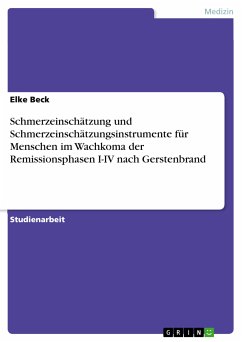 Medizin

Elke Beck

Schmerzeinschätzung und Schmerzeinschätzungsinstrumente für Menschen im Wachkoma der Remissionsphasen I-IV nach Gerstenbrand

Studienarbeit

GRIN